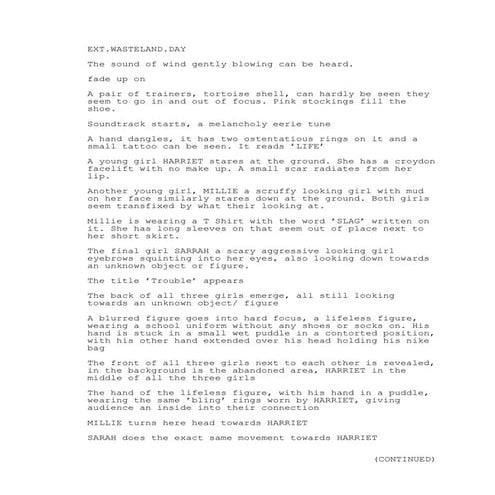 EXT.WASTELAND.DAY

The sound of wind gently blowing can be heard.

fade up on

A pair of trainers, tortoise shell, can hardly be seen they seem to go in and out of focus. Pink stockings fill the shoe.

Soundtrack starts, a melancholy eerie tune

A hand dangles, it has two ostentatious rings on it and a small tattoo can be seen. It reads 'LIFE'

A young girl HARRIET stares at the ground. She has a croydon facelift with no make up. A small scar radiates from her lip.

Another young girl, MILLIE a scruffy looking girl with mud on her face similarly stares down at the ground. Both girls seem transfixed by what their looking at.

Millie is wearing a T Shirt with the word 'SLAG' written on it. She has long sleeves on that seem out of place next to her short skirt.

The final girl SARRAH a scary aggressive looking girl eyebrows squinting into her eyes, also looking down towards an unknown object or figure.

The title 'Trouble' appears

The back of all three girls emerge, all still looking towards an unknown object/ figure

A blurred figure goes into hard focus, a lifeless figure, wearing a school uniform without any shoes or socks on. His hand is stuck in a small wet puddle in a contorted position, with his other hand extended over his head holding his nike bag

The front of all three girls next to each other is revealed, in the background is the abandoned area, HARRIET in the middle of all the three girls

The hand of the lifeless figure, with his hand in a puddle, wearing the same 'bling' rings worn by HARRIET, giving audience an inside into their connection

MILLIE turns here head towards HARRIET

SARAH does the exact same movement towards HARRIET

(CONTINUED)